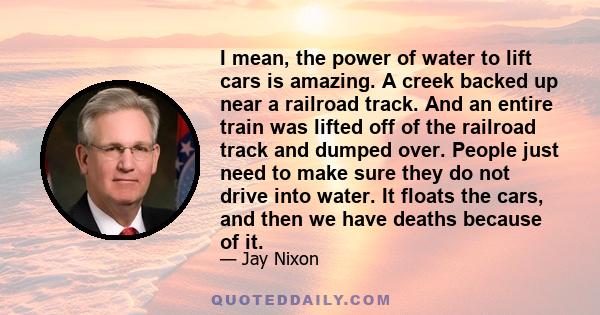 I mean, the power of water to lift cars is amazing. A creek backed up near a railroad track. And an entire train was lifted off of the railroad track and dumped over. People just need to make sure they do not drive into water. It floats the cars, and then we have deaths because of it.

— Jay Nixon

QUOTEDDAILY.COM